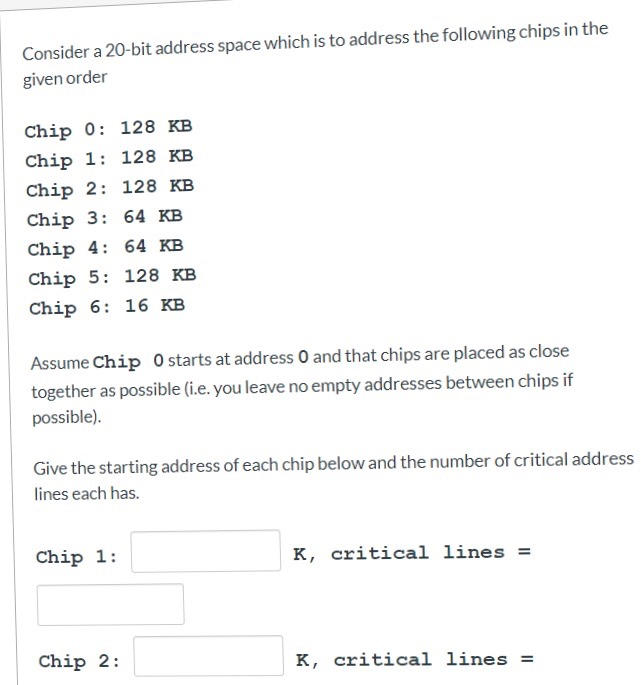 Consider a 20-bit address space which is to address the following chips in the given order

Chip 0: 128 KB
Chip 1: 128 KB
Chip 2: 128 KB
Chip 3: 64 KB
Chip 4: 64 KB
Chip 5: 128 KB
Chip 6: 16 KB

Assume Chip 0 starts at address 0 and that chips are placed as close together as possible (i.e. you leave no empty addresses between chips if possible).

Give the starting address of each chip below and the number of critical address lines each has.

Chip 1: K, critical lines =

Chip 2: K, critical lines =